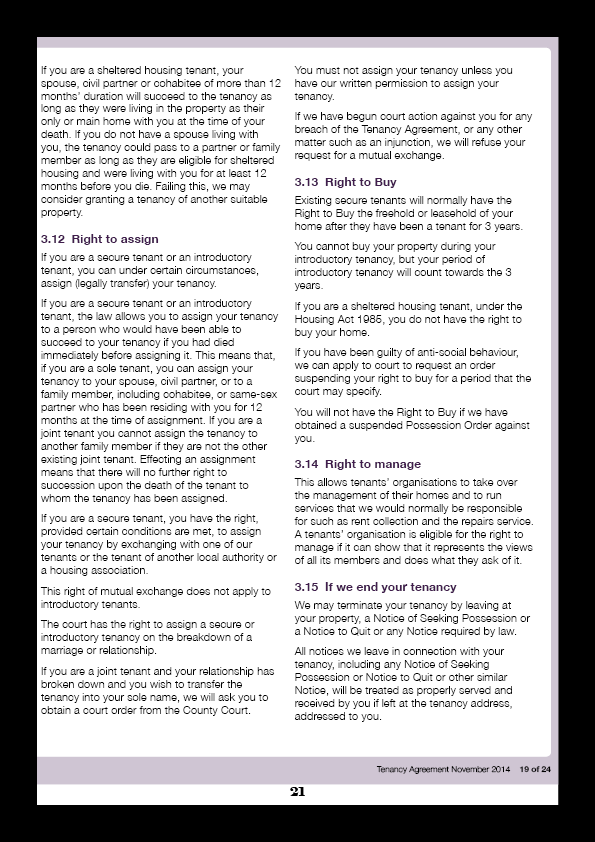 If you are a sheltered housing tenant, your spouse, civil partner or cohabitee of more than 12 months' duration will succeed to the tenancy as long as they were living in the property as their only or main home with you at the time of your death. If you do not have a spouse living with you, the tenancy could pass to a partner or family member as long as they are eligible for sheltered housing and were living with you for at least 12 months before you die. Failing this, we may consider granting a tenancy of another suitable property.

3.12 Right to assign

If you are a secure tenant or an introductory tenant, you can under certain circumstances, assign (legally transfer) your tenancy.

If you are a secure tenant or an introductory tenant, the law allows you to assign your tenancy to a person who would have been able to succeed to your tenancy if you had died immediately before assigning it. This means that, if you are a sole tenant, you can assign your tenancy to your spouse, civil partner, or to a family member, including cohabitee, or same-sex partner who has been residing with you for 12 months at the time of assignment. If you are a joint tenant you cannot assign the tenancy to another family member if they are not the other existing joint tenant. Effecting an assignment means that there will no further right to succession upon the death of the tenant to whom the tenancy has been assigned.

If you are a secure tenant, you have the right, provided certain conditions are met, to assign your tenancy by exchanging with one of our tenants or the tenant of another local authority or a housing association.

This right of mutual exchange does not apply to introductory tenants.

The court has the right to assign a secure or introductory tenancy on the breakdown of a marriage or relationship.

If you are a joint tenant and your relationship has broken down and you wish to transfer the tenancy into your sole name, we will ask you to obtain a court order from the County Court.

You must not assign your tenancy unless you have our written permission to assign your tenancy.

If we have begun court action against you for any breach of the Tenancy Agreement, or any other matter such as an injunction, we will refuse your request for a mutual exchange.

3.13 Right to Buy

Existing secure tenants will normally have the Right to Buy the freehold or leasehold of your home after they have been a tenant for 3 years.

You cannot buy your property during your introductory tenancy, but your period of introductory tenancy will count towards the 3 years.

If you are a sheltered housing tenant, under the Housing Act 1985, you do not have the right to buy your home.

If you have been guilty of anti-social behaviour, we can apply to court to request an order suspending your right to buy for a period that the court may specify.

You will not have the Right to Buy if we have obtained a suspended Possession Order against you.

3.14 Right to manage

This allows tenants' organisations to take over the management of their homes and to run services that we would normally be responsible for such as rent collection and the repairs service. A tenants' organisation is eligible for the right to manage if it can show that it represents the views of all its members and does what they ask of it.

3.15 If we end your tenancy

We may terminate your tenancy by leaving at your property, a Notice of Seeking Possession or a Notice to Quit or any Notice required by law.

All notices we leave in connection with your tenancy, including any Notice of Seeking Possession or Notice to Quit or other similar Notice, will be treated as properly served and received by you if left at the tenancy address, addressed to you.

Tenancy Agreement November 2014 19 of 24

21